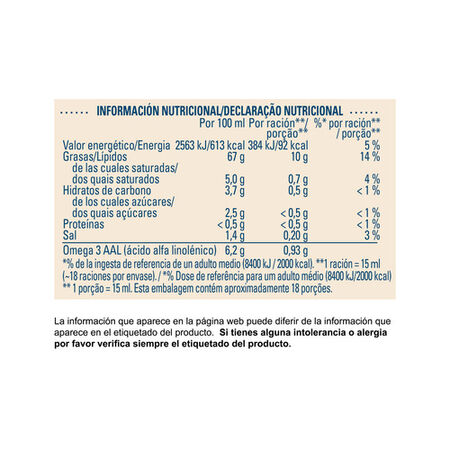 INFORMACIÓN NUTRICIONAL/DECLARAÇÃO NUTRICIONAL

| | Por 100 ml | Por ración**/ porção** | %* por ración** / porção** |
|---|---|---|---|
| Valor energético/Energia | 2563 kJ/613 kcal | 384 kJ/92 kcal | 5 % |
| Grasas/Lípidos | 67 g | 10 g | 14 % |
| de las cuales saturadas/ dos quais saturados | 5,0 g | 0,7 g | 4 % |
| Hidratos de carbono | 3,7 g | 0,5 g | < 1 % |
| de los cuales azúcares/ dos quais açúcares | 2,5 g | < 0,5 g | < 1 % |
| Proteínas | < 0,5 g | < 0,5 g | < 1 % |
| Sal | 1,4 g | 0,20 g | 3 % |
| Omega 3 AAL (ácido alfa linolénico) | 6,2 g | 0,93 g | |

*% de la ingesta de referencia de un adulto medio (8400 kJ / 2000 kcal). **1 ración = 15 ml (~18 raciones por envase). / *% Dose de referência para um adulto médio (8400 kJ/2000 kcal) ** 1 porção = 15 ml. Esta embalagem contém aproximadamente 18 porções.

La información que aparece en la página web puede diferir de la información que aparece en el etiquetado del producto. Si tienes alguna intolerancia o alergia por favor verifica siempre el etiquetado del producto.